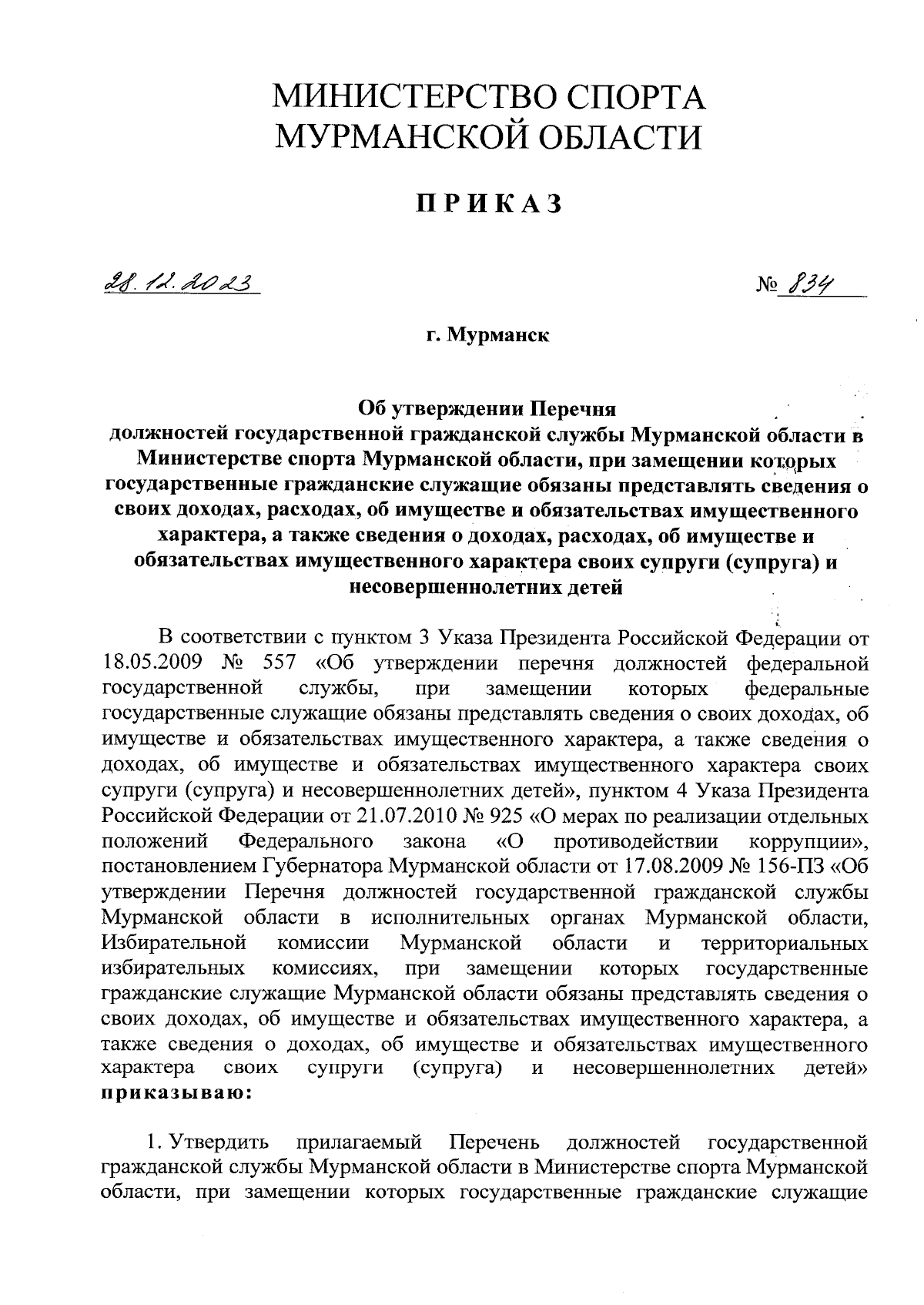 МИНИСТЕРСТВО СПОРТА
МУРМАНСКОЙ ОБЛАСТИ

ПРИКАЗ

28.12.2023

№ 834

г. Мурманск

Об утверждении Перечня
должностей государственной гражданской службы Мурманской области в Министерстве спорта Мурманской области, при замещении которых государственные гражданские служащие обязаны представлять сведения о своих доходах, расходах, об имуществе и обязательствах имущественного характера, а также сведения о доходах, расходах, об имуществе и обязательствах имущественного характера своих супруги (супруга) и несовершеннолетних детей

В соответствии с пунктом 3 Указа Президента Российской Федерации от 18.05.2009 № 557 «Об утверждении перечня должностей федеральной государственной службы, при замещении которых федеральные государственные служащие обязаны представлять сведения о своих доходах, об имуществе и обязательствах имущественного характера, а также сведения о доходах, об имуществе и обязательствах имущественного характера своих супруги (супруга) и несовершеннолетних детей», пунктом 4 Указа Президента Российской Федерации от 21.07.2010 № 925 «О мерах по реализации отдельных положений Федерального закона «О противодействии коррупции», постановлением Губернатора Мурманской области от 17.08.2009 № 156-ПЗ «Об утверждении Перечня должностей государственной гражданской службы Мурманской области в исполнительных органах Мурманской области, Избирательной комиссии Мурманской области и территориальных избирательных комиссиях, при замещении которых государственные гражданские служащие Мурманской области обязаны представлять сведения о своих доходах, об имуществе и обязательствах имущественного характера, а также сведения о доходах, об имуществе и обязательствах имущественного характера своих супруги (супруга) и несовершеннолетних детей» приказываю:

1. Утвердить прилагаемый Перечень должностей государственной гражданской службы Мурманской области в Министерстве спорта Мурманской области, при замещении которых государственные гражданские служащие